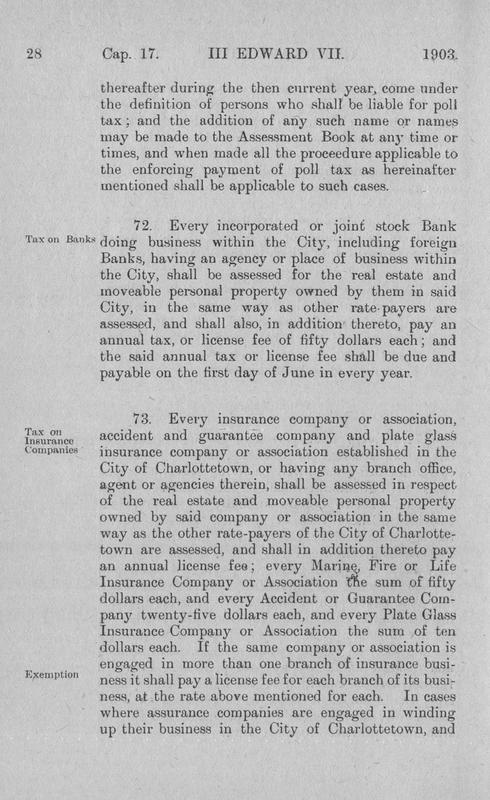 28 Cap. 17. III EDWARD VII. 1903.

thereafter during the then current year, come under the definition of persons who shall be liable for poll tax; and the addition of any such name or names may be made to the Assessment Book at any time or times, and when made all the proceedure applicable to the enforcing payment of poll tax as hereinafter mentioned shall be applicable to such cases.

Tax on Banks

72. Every incorporated or joint stock Bank doing business within the City, including foreign Banks, having an agency or place of business within the City, shall be assessed for the real estate and moveable personal property owned by them in said City, in the same way as other rate-payers are assessed, and shall also, in addition thereto, pay an annual tax, or license fee of fifty dollars each; and the said annual tax or license fee shall be due and payable on the first day of June in every year.

Tax on Insurance Companies

73. Every insurance company or association, accident and guarantee company and plate glass insurance company or association established in the City of Charlottetown, or having any branch office, agent or agencies therein, shall be assessed in respect of the real estate and moveable personal property owned by said company or association in the same way as the other rate-payers of the City of Charlottetown are assessed, and shall in addition thereto pay an annual license fee; every Marine, Fire or Life Insurance Company or Association the sum of fifty dollars each, and every Accident or Guarantee Company twenty-five dollars each, and every Plate Glass Insurance Company or Association the sum of ten dollars each. If the same company or association is engaged in more than one branch of insurance business it shall pay a license fee for each branch of its business, at the rate above mentioned for each. In cases where assurance companies are engaged in winding up their business in the City of Charlottetown, and

Exemption